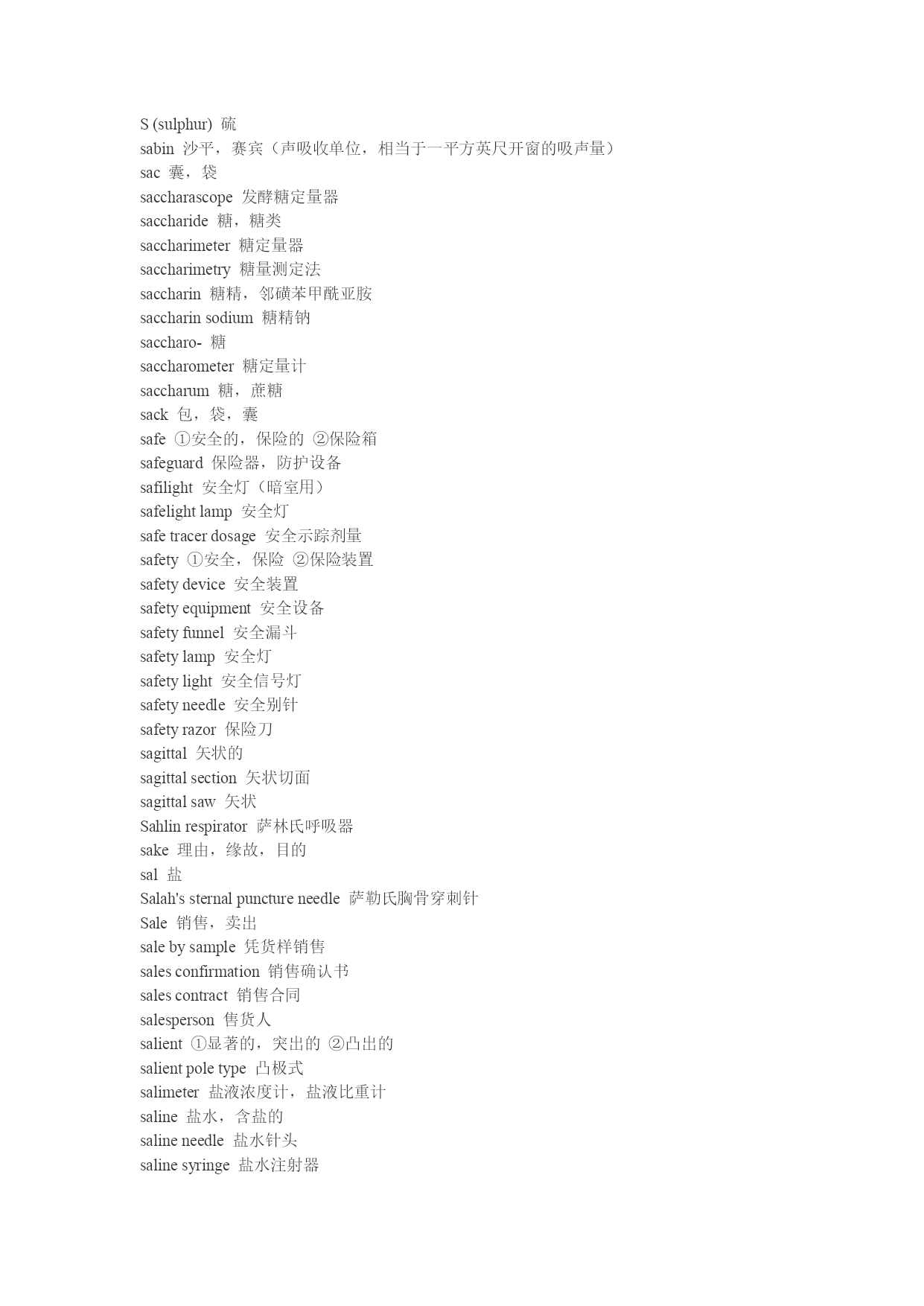 S (sulphur) 硫
sabin 沙平，赛宾（声吸收单位，相当于一平方英尺开窗的吸声量）
sac 囊，袋
saccharascope 发酵糖定量器
saccharide 糖，糖类
saccharimeter 糖定量器
saccharimetry 糖量测定法
saccharin 糖精，邻磺苯甲酰亚胺
saccharin sodium 糖精钠
saccharo- 糖
saccharometer 糖定量计
saccharum 糖，蔗糖
sack 包，袋，囊
safe ①安全的，保险的 ②保险箱
safeguard 保险器，防护设备
safilight 安全灯（暗室用）
safelight lamp 安全灯
safe tracer dosage 安全示踪剂量
safety ①安全，保险 ②保险装置
safety device 安全装置
safety equipment 安全设备
safety funnel 安全漏斗
safety lamp 安全灯
safety light 安全信号灯
safety needle 安全别针
safety razor 保险刀
sagittal 矢状的
sagittal section 矢状切面
sagittal saw 矢状
Sahlin respirator 萨林氏呼吸器
sake 理由，缘故，目的
sal 盐
Salah's sternal puncture needle 萨勒氏胸骨穿刺针
Sale 销售，卖出
sale by sample 凭货样销售
sales confirmation 销售确认书
sales contract 销售合同
salesperson 售货人
salient ①显著的，突出的 ②凸出的
salient pole type 凸极式
salimeter 盐液浓度计，盐液比重计
saline 盐水，含盐的
saline needle 盐水针头
saline syringe 盐水注射器